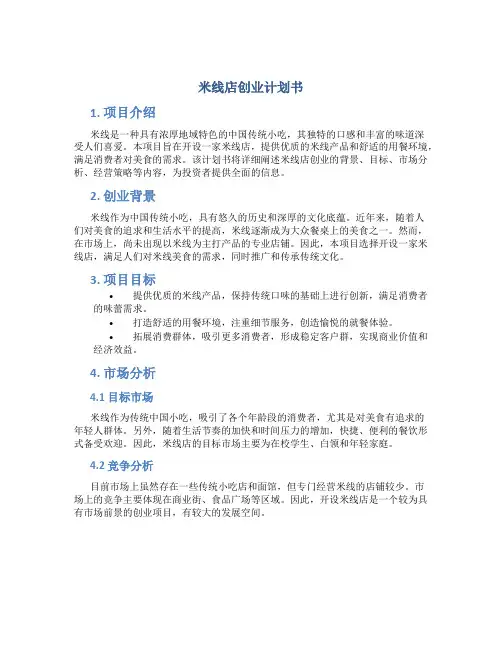 米线店创业计划书

1. 项目介绍

米线是一种具有浓厚地域特色的中国传统小吃，其独特的口感和丰富的味道深受人们喜爱。本项目旨在开设一家米线店，提供优质的米线产品和舒适的用餐环境，满足消费者对美食的需求。该计划书将详细阐述米线店创业的背景、目标、市场分析、经营策略等内容，为投资者提供全面的信息。

2. 创业背景

米线作为中国传统小吃，具有悠久的历史和深厚的文化底蕴。近年来，随着人们对美食的追求和生活水平的提高，米线逐渐成为大众餐桌上的美食之一。然而，在市场上，尚未出现以米线为主打产品的专业店铺。因此，本项目选择开设一家米线店，满足人们对米线美食的需求，同时推广和传承传统文化。

3. 项目目标

• 提供优质的米线产品，保持传统口味的基础上进行创新，满足消费者的味蕾需求。
• 打造舒适的用餐环境，注重细节服务，创造愉悦的就餐体验。
• 拓展消费群体，吸引更多消费者，形成稳定客户群，实现商业价值和经济效益。

4. 市场分析

4.1 目标市场

米线作为传统中国小吃，吸引了各个年龄段的消费者，尤其是对美食有追求的年轻人群体。另外，随着生活节奏的加快和时间压力的增加，快捷、便利的餐饮形式备受欢迎。因此，米线店的目标市场主要为在校学生、白领和年轻家庭。

4.2 竞争分析

目前市场上虽然存在一些传统小吃店和面馆，但专门经营米线的店铺较少。市场上的竞争主要体现在商业街、食品广场等区域。因此，开设米线店是一个较为具有市场前景的创业项目，有较大的发展空间。